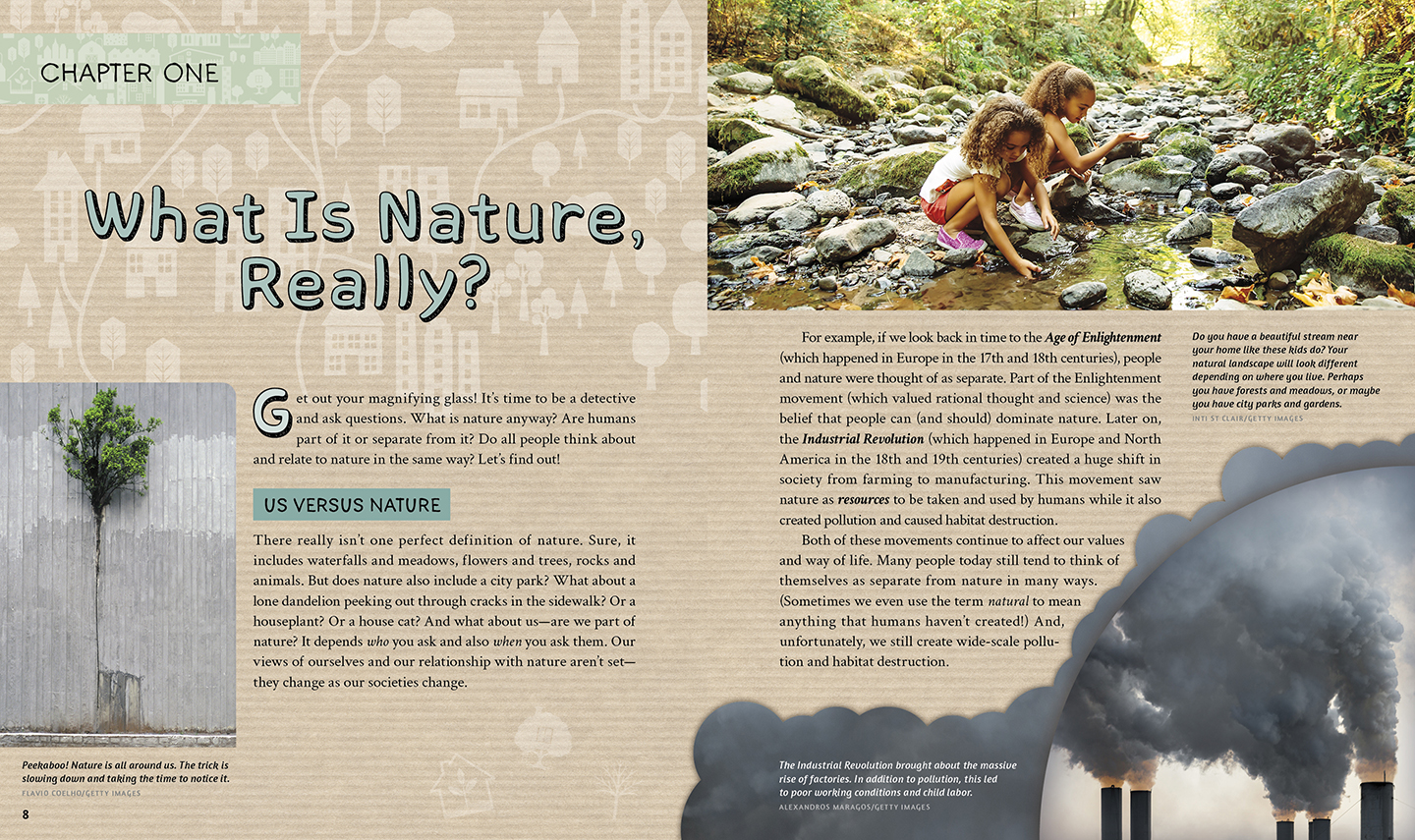 CHAPTER ONE

What Is Nature, Really?

Get out your magnifying glass! It's time to be a detective and ask questions. What is nature anyway? Are humans part of it or separate from it? Do all people think about and relate to nature in the same way? Let's find out!

US VERSUS NATURE

There really isn't one perfect definition of nature. Sure, it includes waterfalls and meadows, flowers and trees, rocks and animals. But does nature also include a city park? What about a lone dandelion peeking out through cracks in the sidewalk? Or a houseplant? Or a house cat? And what about us—are we part of nature? It depends who you ask and also when you ask them. Our views of ourselves and our relationship with nature aren't set—they change as our societies change.

Peekaboo! Nature is all around us. The trick is slowing down and taking the time to notice it.
FLAVIO COELHO/GETTY IMAGES

8

For example, if we look back in time to the Age of Enlightenment (which happened in Europe in the 17th and 18th centuries), people and nature were thought of as separate. Part of the Enlightenment movement (which valued rational thought and science) was the belief that people can (and should) dominate nature. Later on, the Industrial Revolution (which happened in Europe and North America in the 18th and 19th centuries) created a huge shift in society from farming to manufacturing. This movement saw nature as resources to be taken and used by humans while it also created pollution and caused habitat destruction.

Both of these movements continue to affect our values and way of life. Many people today still tend to think of themselves as separate from nature in many ways. (Sometimes we even use the term natural to mean anything that humans haven't created!) And, unfortunately, we still create wide-scale pollution and habitat destruction.

Do you have a beautiful stream near your home like these kids do? Your natural landscape will look different depending on where you live. Perhaps you have forests and meadows, or maybe you have city parks and gardens.
INTI ST CLAIR/GETTY IMAGES

The Industrial Revolution brought about the massive rise of factories. In addition to pollution, this led to poor working conditions and child labor.
ALEXANDROS MARAGOS/GETTY IMAGES